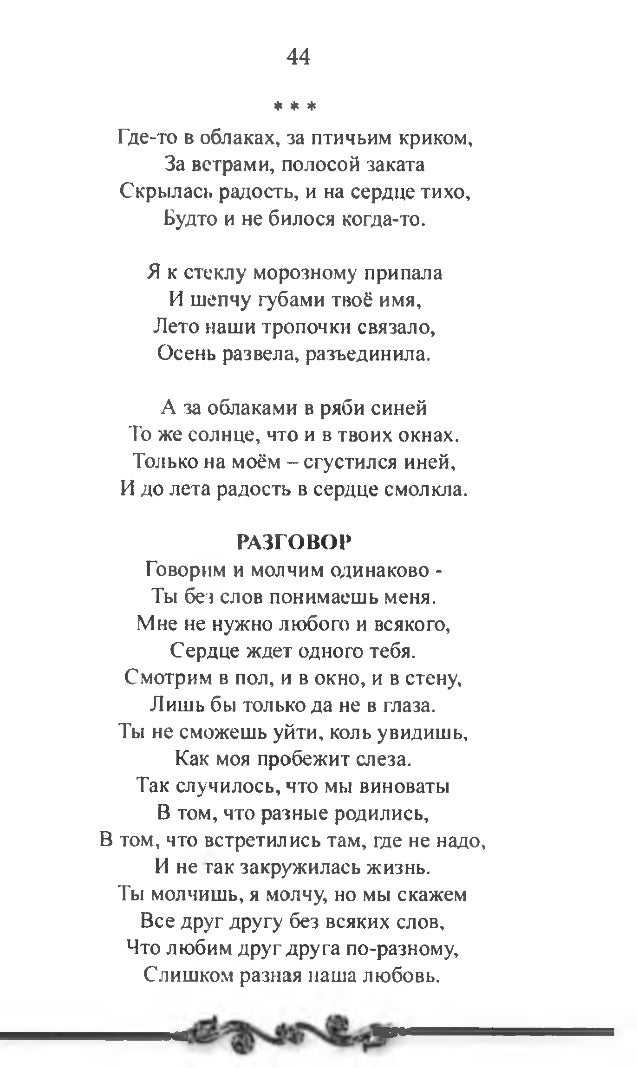 44

* * *

Где-то в облаках, за птичьим криком,
За ветрами, полосой заката
Скрылась радость, и на сердце тихо,
Будто и не билося когда-то.

Я к стеклу морозному припала
И шепчу губами твоё имя,
Лето наши тропочки связало,
Осень развела, разъединила.

А за облаками в ряби синей
То же солнце, что и в твоих окнах.
Только на моём – сгустился иней,
И до лета радость в сердце смолкла.

РАЗГОВОР

Говорим и молчим одинаково -
Ты без слов понимаешь меня.
Мне не нужно любого и всякого,
Сердце ждет одного тебя.
Смотрим в пол, и в окно, и в стену,
Лишь бы только да не в глаза.
Ты не сможешь уйти, коль увидишь,
Как моя пробежит слеза.
Так случилось, что мы виноваты
В том, что разные родились,
В том, что встретились там, где не надо,
И не так закружилась жизнь.
Ты молчишь, я молчу, но мы скажем
Все друг другу без всяких слов,
Что любим друг друга по-разному,
Слишком разная наша любовь.